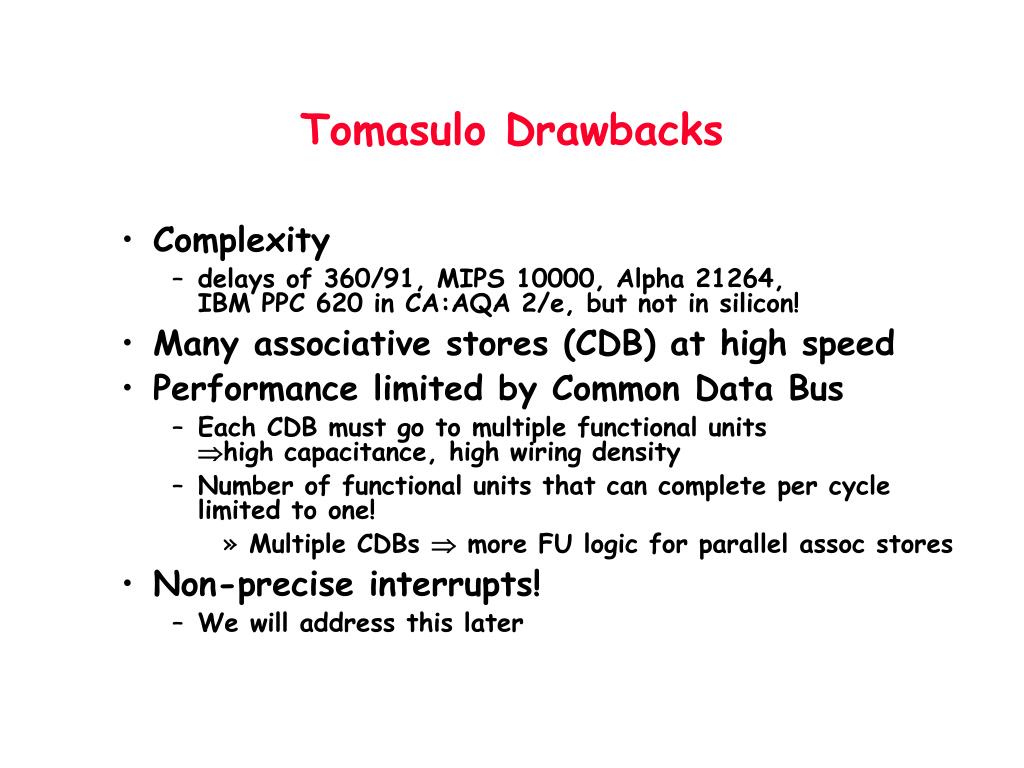 Tomasulo Drawbacks

• Complexity
– delays of 360/91, MIPS 10000, Alpha 21264, IBM PPC 620 in CA:AQA 2/e, but not in silicon!
• Many associative stores (CDB) at high speed
• Performance limited by Common Data Bus
– Each CDB must go to multiple functional units $\Rightarrow$high capacitance, high wiring density
– Number of functional units that can complete per cycle limited to one!
» Multiple CDBs $\Rightarrow$ more FU logic for parallel assoc stores
• Non-precise interrupts!
– We will address this later